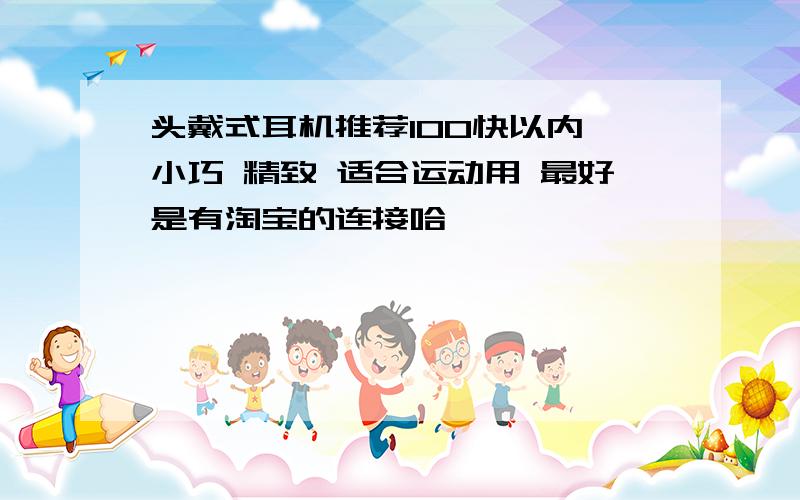 头戴式耳机推荐100快以内 小巧 精致 适合运动用 最好是有淘宝的连接哈